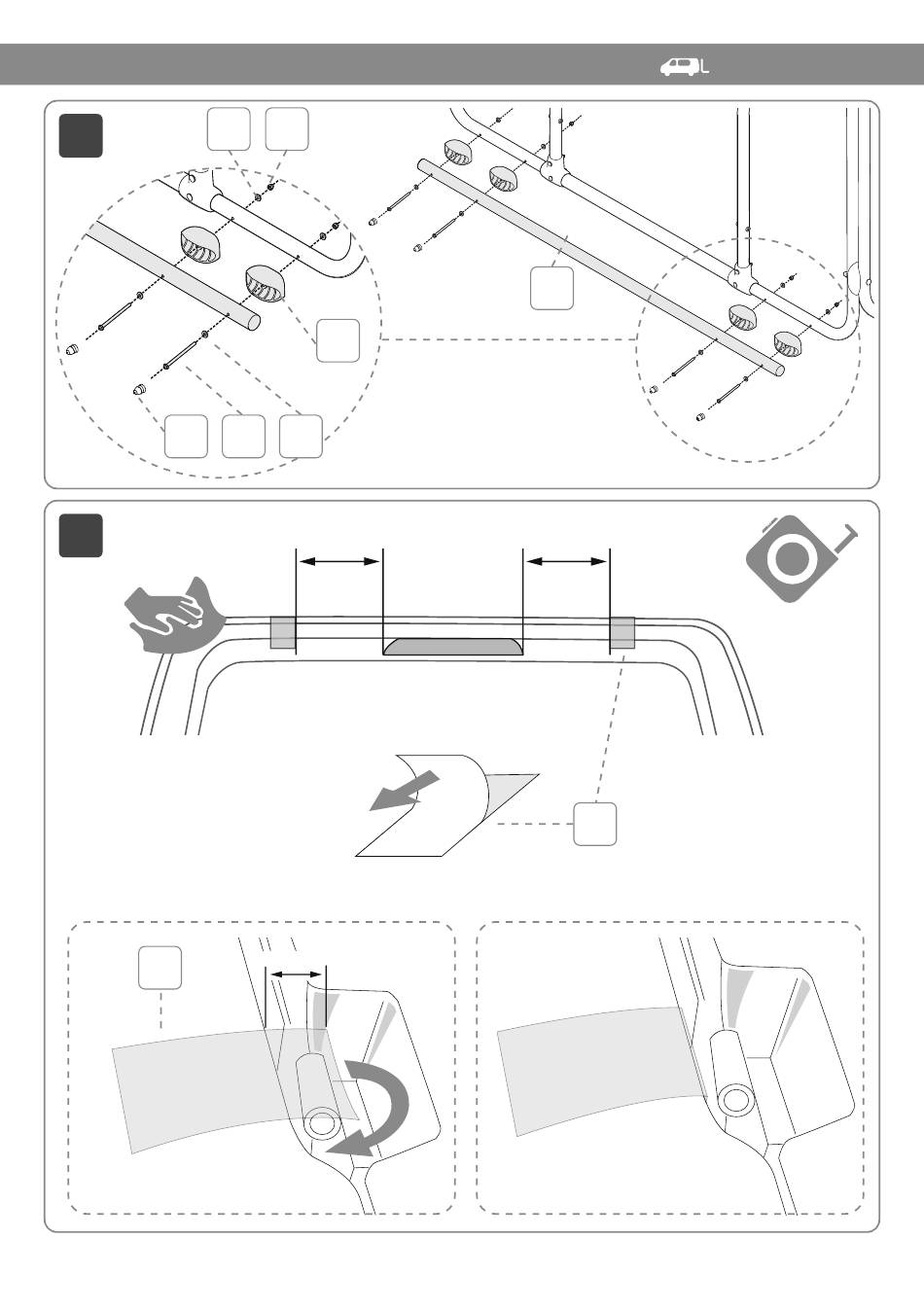 L